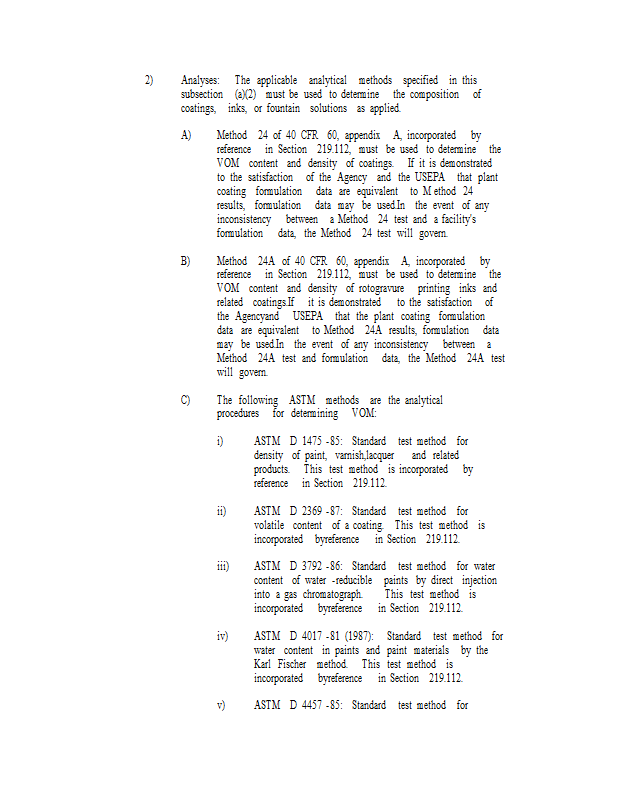 2) Analyses: The applicable analytical methods specified in this subsection (a)(2) must be used to determine the composition of coatings, inks, or fountain solutions as applied.

A) Method 24 of 40 CFR 60, appendix A, incorporated by reference in Section 219.112, must be used to determine the VOM content and density of coatings. If it is demonstrated to the satisfaction of the Agency and the USEPA that plant coating formulation data are equivalent to M ethod 24 results, formulation data may be used.In the event of any inconsistency between a Method 24 test and a facility's formulation data, the Method 24 test will govern.

B) Method 24A of 40 CFR 60, appendix A, incorporated by reference in Section 219.112, must be used to determine the VOM content and density of rotogravure printing inks and related coatings.If it is demonstrated to the satisfaction of the Agencyand USEPA that the plant coating formulation data are equivalent to Method 24A results, formulation data may be used.In the event of any inconsistency between a Method 24A test and formulation data, the Method 24A test will govern.

C) The following ASTM methods are the analytical procedures for determining VOM:

i) ASTM D 1475 -85: Standard test method for density of paint, varnish,lacquer and related products. This test method is incorporated by reference in Section 219.112.

ii) ASTM D 2369 -87: Standard test method for volatile content of a coating. This test method is incorporated byreference in Section 219.112.

iii) ASTM D 3792 -86: Standard test method for water content of water -reducible paints by direct injection into a gas chromatograph. This test method is incorporated byreference in Section 219.112.

iv) ASTM D 4017 -81 (1987): Standard test method for water content in paints and paint materials by the Karl Fischer method. This test method is incorporated byreference in Section 219.112.

v) ASTM D 4457 -85: Standard test method for